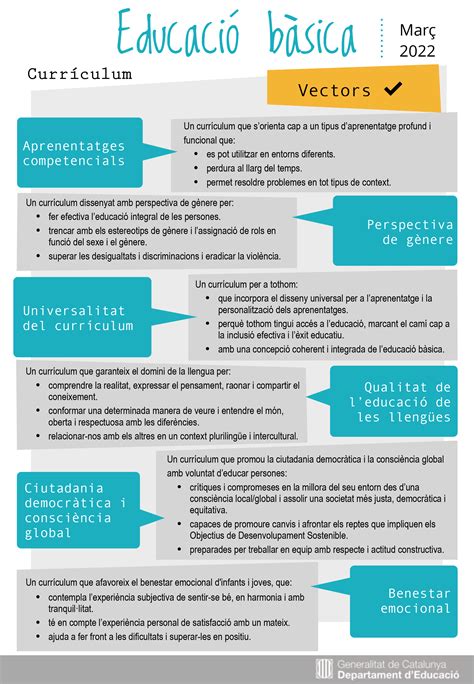 Educació bàsica

Març 2022

Currículum

Vectors ✔

Aprenentatges competencials

Un currículum que s'orienta cap a un tipus d'aprenentatge profund i funcional que:
• es pot utilitzar en entorns diferents.
• perdura al llarg del temps.
• permet resoldre problemes en tot tipus de context.

Un currículum dissenyat amb perspectiva de gènere per:
• fer efectiva l'educació integral de les persones.
• trencar amb els estereotips de gènere i l'assignació de rols en funció del sexe i el gènere.
• superar les desigualtats i discriminacions i eradicar la violència.

Perspectiva de gènere

Universalitat del currículum

Un currículum per a tothom:
• que incorpora el disseny universal per a l'aprenentatge i la personalització dels aprenentatges.
• perquè tothom tingui accés a l'educació, marcant el camí cap a la inclusió efectiva i l'èxit educatiu.
• amb una concepció coherent i integrada de l'educació bàsica.

Un currículum que garanteix el domini de la llengua per:
• comprendre la realitat, expressar el pensament, raonar i compartir el coneixement.
• conformar una determinada manera de veure i entendre el món, oberta i respectuosa amb les diferències.
• relacionar-nos amb els altres en un context plurilingüe i intercultural.

Qualitat de l'educació de les llengües

Ciutadania democràtica i consciència global

Un currículum que promou la ciutadania democràtica i la consciència global amb voluntat d'educar persones:
• crítiques i compromeses en la millora del seu entorn des d'una consciència local/global i assolir una societat més justa, democràtica i equitativa.
• capaces de promoure canvis i afrontar els reptes que impliquen els Objectius de Desenvolupament Sostenible.
• preparades per treballar en equip amb respecte i actitud constructiva.

Un currículum que afavoreix el benestar emocional d'infants i joves, que:
• contempla l'experiència subjectiva de sentir-se bé, en harmonia i amb tranquil·litat.
• té en compte l'experiència personal de satisfacció amb un mateix.
• ajuda a fer front a les dificultats i superar-les en positiu.

Benestar emocional

Generalitat de Catalunya
Departament d'Educació